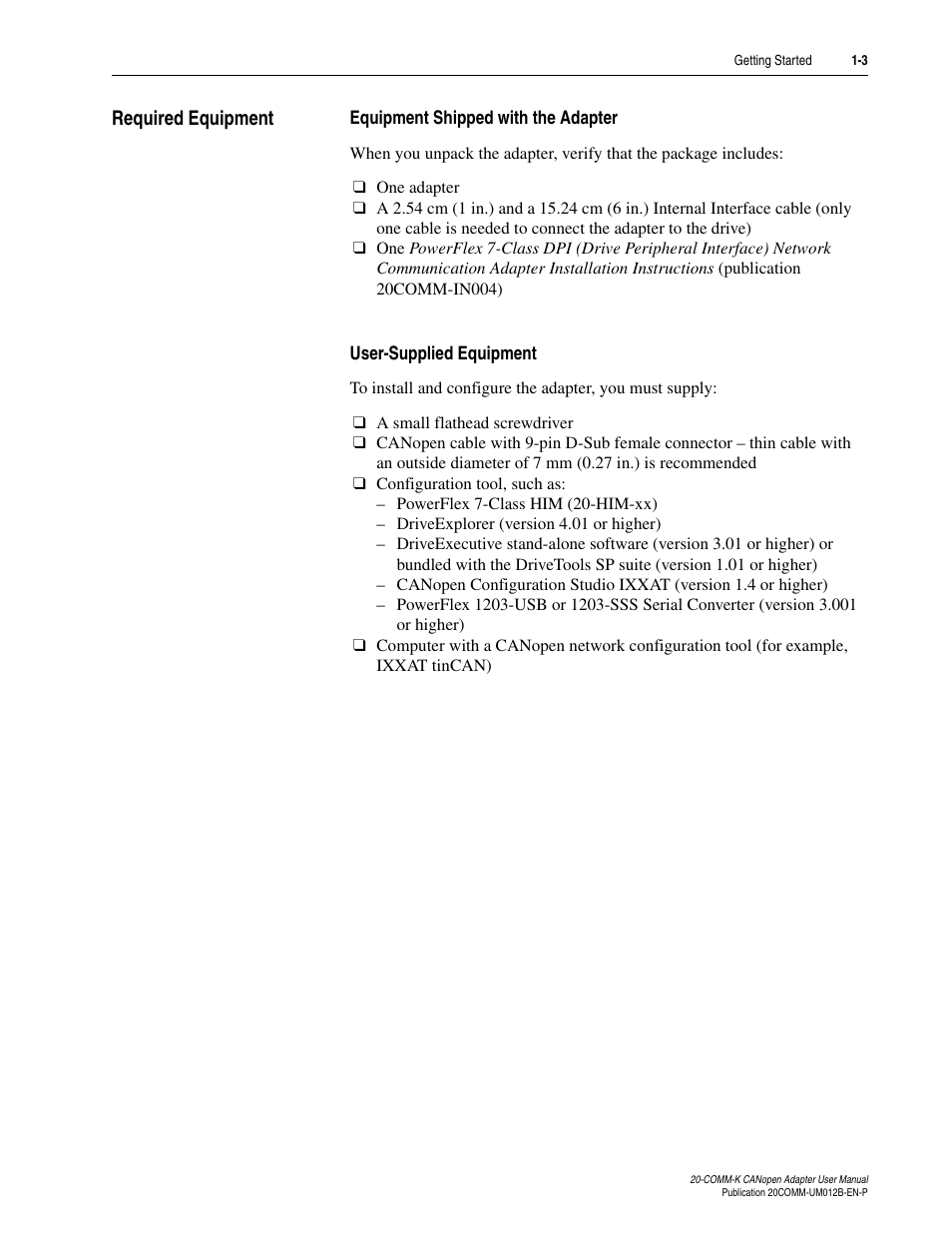 Getting Started 1-3

Required Equipment

Equipment Shipped with the Adapter

When you unpack the adapter, verify that the package includes:

❑ One adapter
❑ A 2.54 cm (1 in.) and a 15.24 cm (6 in.) Internal Interface cable (only one cable is needed to connect the adapter to the drive)
❑ One PowerFlex 7-Class DPI (Drive Peripheral Interface) Network Communication Adapter Installation Instructions (publication 20COMM-IN004)

User-Supplied Equipment

To install and configure the adapter, you must supply:

❑ A small flathead screwdriver
❑ CANopen cable with 9-pin D-Sub female connector – thin cable with an outside diameter of 7 mm (0.27 in.) is recommended
❑ Configuration tool, such as:
– PowerFlex 7-Class HIM (20-HIM-xx)
– DriveExplorer (version 4.01 or higher)
– DriveExecutive stand-alone software (version 3.01 or higher) or bundled with the DriveTools SP suite (version 1.01 or higher)
– CANopen Configuration Studio IXXAT (version 1.4 or higher)
– PowerFlex 1203-USB or 1203-SSS Serial Converter (version 3.001 or higher)
❑ Computer with a CANopen network configuration tool (for example, IXXAT tinCAN)

20-COMM-K CANopen Adapter User Manual
Publication 20COMM-UM012B-EN-P